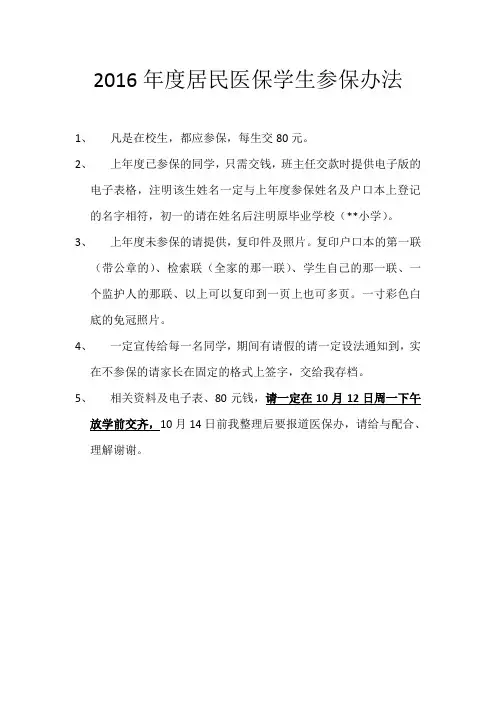 2016 年度居民医保学生参保办法

1、 凡是在校生，都应参保，每生交 80 元。

2、 上年度已参保的同学，只需交钱，班主任交款时提供电子版的电子表格，注明该生姓名一定与上年度参保姓名及户口本上登记的名字相符，初一的请在姓名后注明原毕业学校（**小学）。

3、 上年度未参保的请提供，复印件及照片。复印户口本的第一联（带公章的）、检索联（全家的那一联）、学生自己的那一联、一个监护人的那联、以上可以复印到一页上也可多页。一寸彩色白底的免冠照片。

4、 一定宣传给每一名同学，期间有请假的请一定设法通知到，实在不参保的请家长在固定的格式上签字，交给我存档。

5、 相关资料及电子表、80 元钱，请一定在 10 月 12 日周一下午放学前交齐，10 月 14 日前我整理后要报道医保办，请给与配合、理解谢谢。